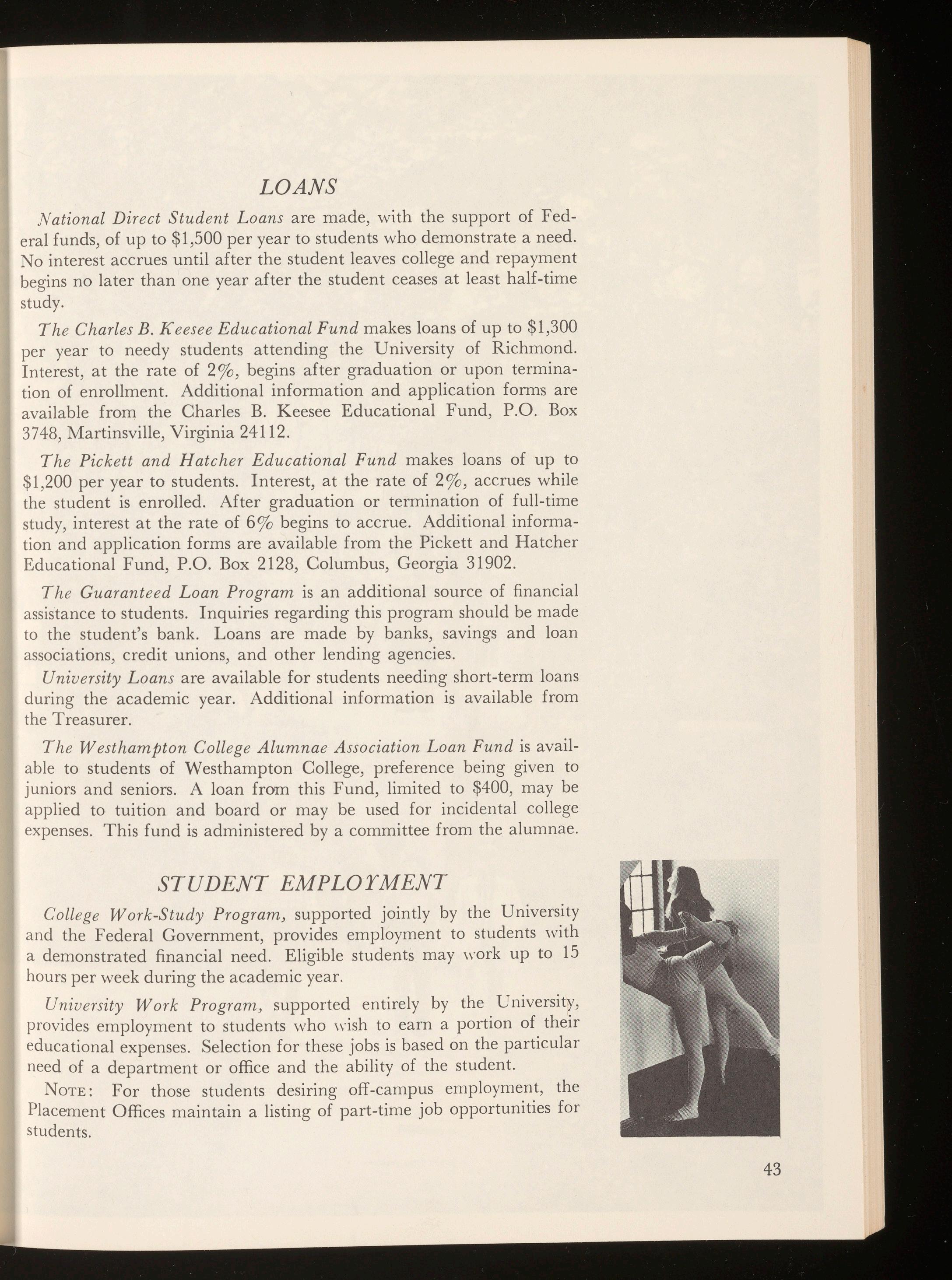 LOANS

National Direct Student Loans are made, with the support of Federal funds, of up to \$1,500 per year to students who demonstrate a need. No interest accrues until after the student leaves college and repayment begins no later than one year after the student ceases at least half-time study.

The Charles B. Keesee Educational Fund makes loans of up to \$1,300 per year to needy students attending the University of Richmond. Interest, at the rate of 2%, begins after graduation or upon termination of enrollment. Additional information and application forms are available from the Charles B. Keesee Educational Fund, P.O. Box 3748, Martinsville, Virginia 24112.

The Pickett and Hatcher Educational Fund makes loans of up to \$1,200 per year to students. Interest, at the rate of 2%, accrues while the student is enrolled. After graduation or termination of full-time study, interest at the rate of 6% begins to accrue. Additional information and application forms are available from the Pickett and Hatcher Educational Fund, P.O. Box 2128, Columbus, Georgia 31902.

The Guaranteed Loan Program is an additional source of financial assistance to students. Inquiries regarding this program should be made to the student's bank. Loans are made by banks, savings and loan associations, credit unions, and other lending agencies.

University Loans are available for students needing short-term loans during the academic year. Additional information is available from the Treasurer.

The Westhampton College Alumnae Association Loan Fund is available to students of Westhampton College, preference being given to juniors and seniors. A loan from this Fund, limited to \$400, may be applied to tuition and board or may be used for incidental college expenses. This fund is administered by a committee from the alumnae.

STUDENT EMPLOYMENT

College Work-Study Program, supported jointly by the University and the Federal Government, provides employment to students with a demonstrated financial need. Eligible students may work up to 15 hours per week during the academic year.

University Work Program, supported entirely by the University, provides employment to students who wish to earn a portion of their educational expenses. Selection for these jobs is based on the particular need of a department or office and the ability of the student.

NOTE: For those students desiring off-campus employment, the Placement Offices maintain a listing of part-time job opportunities for students.

43